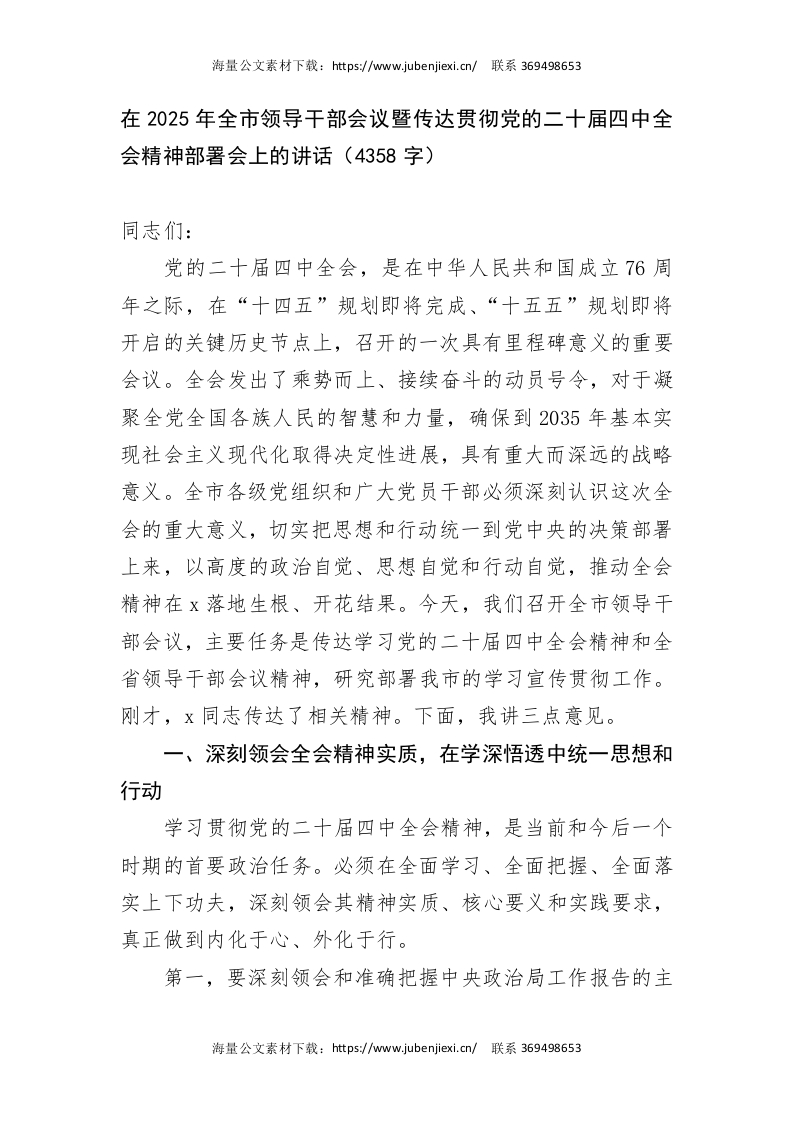 海量公文素材下载：https://www.jubenjiexi.cn/ 联系369498653

在2025年全市领导干部会议暨传达贯彻党的二十届四中全会精神部署会上的讲话（4358字）

同志们：

党的二十届四中全会，是在中华人民共和国成立76周年之际，在“十四五”规划即将完成、“十五五”规划即将开启的关键历史节点上，召开的一次具有里程碑意义的重要会议。全会发出了乘势而上、接续奋斗的动员号令，对于凝聚全党全国各族人民的智慧和力量，确保到2035年基本实现社会主义现代化取得决定性进展，具有重大而深远的战略意义。全市各级党组织和广大党员干部必须深刻认识这次全会的重大意义，切实把思想和行动统一到党中央的决策部署上来，以高度的政治自觉、思想自觉和行动自觉，推动全会精神在x落地生根、开花结果。今天，我们召开全市领导干部会议，主要任务是传达学习党的二十届四中全会精神和全省领导干部会议精神，研究部署我市的学习宣传贯彻工作。刚才，x同志传达了相关精神。下面，我讲三点意见。

一、深刻领会全会精神实质，在学深悟透中统一思想和行动

学习贯彻党的二十届四中全会精神，是当前和今后一个时期的首要政治任务。必须在全面学习、全面把握、全面落实上下功夫，深刻领会其精神实质、核心要义和实践要求，真正做到内化于心、外化于行。

第一，要深刻领会和准确把握中央政治局工作报告的主

海量公文素材下载：https://www.jubenjiexi.cn/ 联系369498653